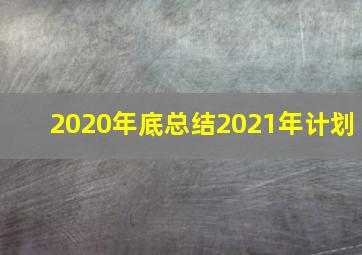 2020年底总结2021年计划